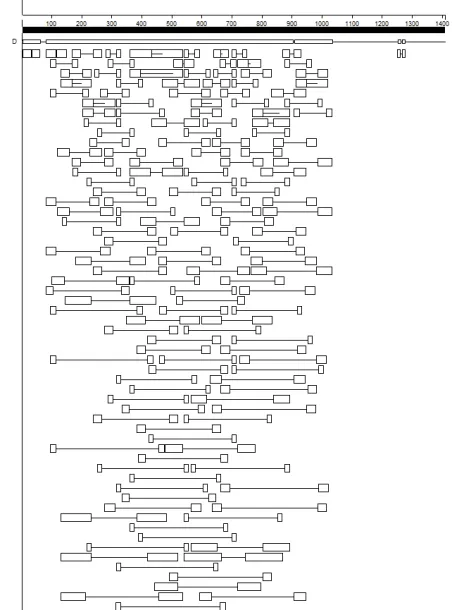 100 200 300 400 500 600 700 800 900 1000 1100 1200 1300 1400

D